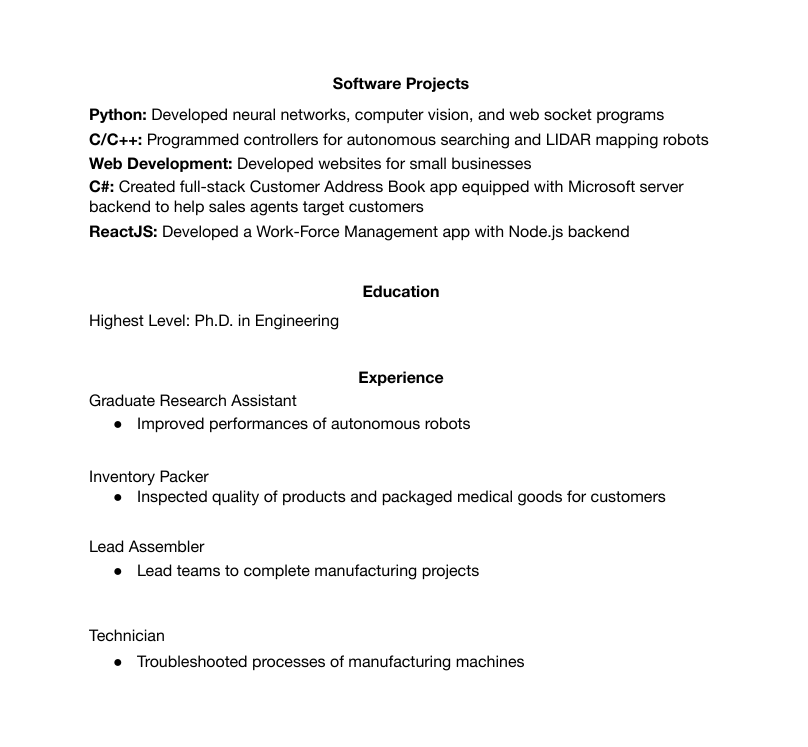 Software Projects

Python: Developed neural networks, computer vision, and web socket programs
C/C++: Programmed controllers for autonomous searching and LIDAR mapping robots
Web Development: Developed websites for small businesses
C#: Created full-stack Customer Address Book app equipped with Microsoft server backend to help sales agents target customers
ReactJS: Developed a Work-Force Management app with Node.js backend

Education

Highest Level: Ph.D. in Engineering

Experience

Graduate Research Assistant
● Improved performances of autonomous robots

Inventory Packer
● Inspected quality of products and packaged medical goods for customers

Lead Assembler
● Lead teams to complete manufacturing projects

Technician
● Troubleshooted processes of manufacturing machines